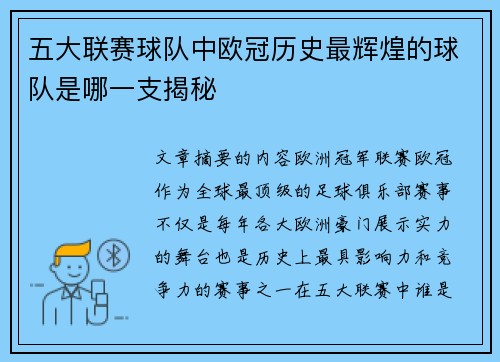 五大联赛球队中欧冠历史最辉煌的球队是哪一支揭秘

文章摘要的内容欧洲冠军联赛欧冠作为全球最顶级的足球俱乐部赛事不仅是每年各大欧洲豪门展示实力的舞台也是历史上最具影响力和竞争力的赛事之一在五大联赛中谁是